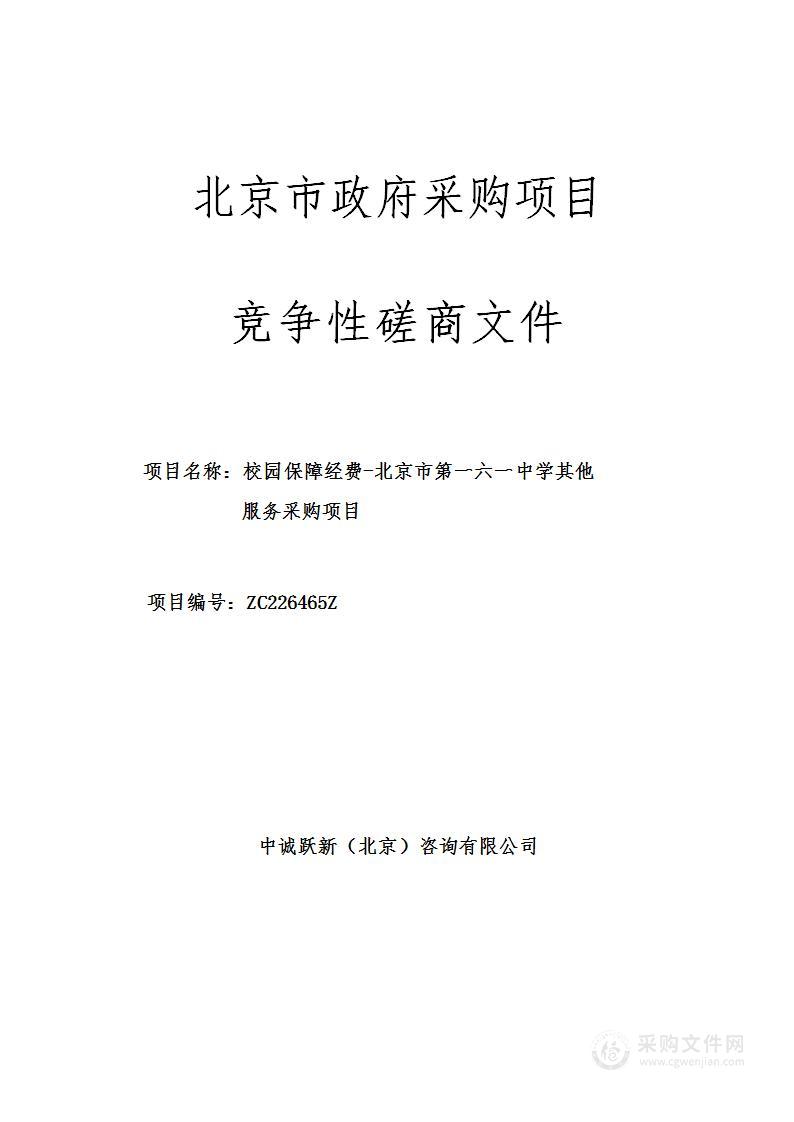 北京市政府采购项目

竞争性磋商文件

项目名称：校园保障经费-北京市第一六一中学其他服务采购项目

项目编号：ZC226465Z

中诚跃新（北京）咨询有限公司

采购文件网
www.cgwenjian.com